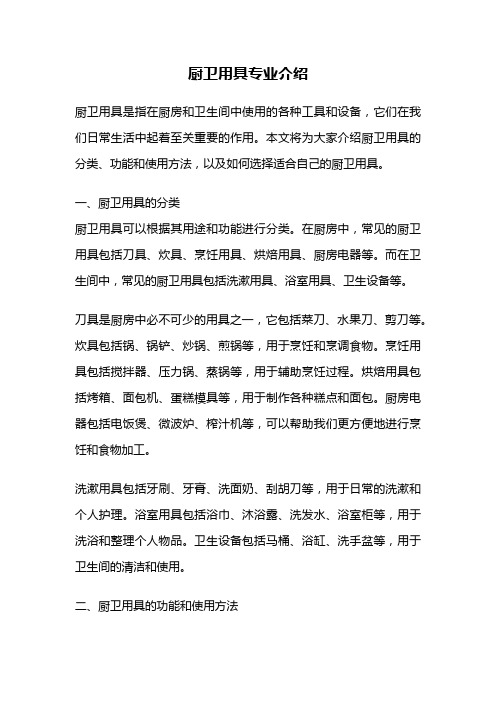 厨卫用具专业介绍

厨卫用具是指在厨房和卫生间中使用的各种工具和设备，它们在我们日常生活中起着至关重要的作用。本文将为大家介绍厨卫用具的分类、功能和使用方法，以及如何选择适合自己的厨卫用具。

一、厨卫用具的分类
厨卫用具可以根据其用途和功能进行分类。在厨房中，常见的厨卫用具包括刀具、炊具、烹饪用具、烘焙用具、厨房电器等。而在卫生间中，常见的厨卫用具包括洗漱用具、浴室用具、卫生设备等。

刀具是厨房中必不可少的用具之一，它包括菜刀、水果刀、剪刀等。炊具包括锅、锅铲、炒锅、煎锅等，用于烹饪和烹调食物。烹饪用具包括搅拌器、压力锅、蒸锅等，用于辅助烹饪过程。烘焙用具包括烤箱、面包机、蛋糕模具等，用于制作各种糕点和面包。厨房电器包括电饭煲、微波炉、榨汁机等，可以帮助我们更方便地进行烹饪和食物加工。

洗漱用具包括牙刷、牙膏、洗面奶、刮胡刀等，用于日常的洗漱和个人护理。浴室用具包括浴巾、沐浴露、洗发水、浴室柜等，用于洗浴和整理个人物品。卫生设备包括马桶、浴缸、洗手盆等，用于卫生间的清洁和使用。

二、厨卫用具的功能和使用方法